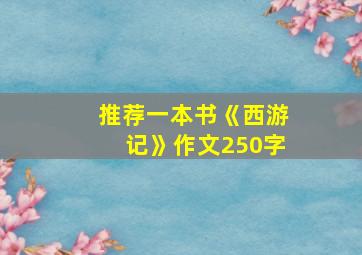 推荐一本书《西游记》作文250字